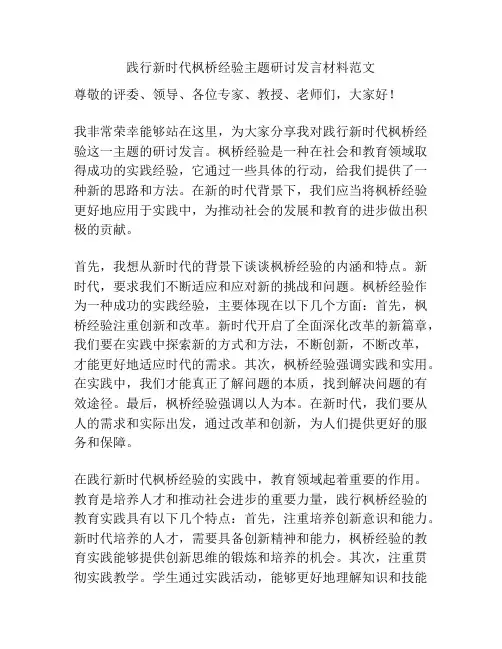 践行新时代枫桥经验主题研讨发言材料范文

尊敬的评委、领导、各位专家、教授、老师们，大家好！

我非常荣幸能够站在这里，为大家分享我对践行新时代枫桥经验这一主题的研讨发言。枫桥经验是一种在社会和教育领域取得成功的实践经验，它通过一些具体的行动，给我们提供了一种新的思路和方法。在新的时代背景下，我们应当将枫桥经验更好地应用于实践中，为推动社会的发展和教育的进步做出积极的贡献。

首先，我想从新时代的背景下谈谈枫桥经验的内涵和特点。新时代，要求我们不断适应和应对新的挑战和问题。枫桥经验作为一种成功的实践经验，主要体现在以下几个方面：首先，枫桥经验注重创新和改革。新时代开启了全面深化改革的新篇章，我们要在实践中探索新的方式和方法，不断创新，不断改革，才能更好地适应时代的需求。其次，枫桥经验强调实践和实用。在实践中，我们才能真正了解问题的本质，找到解决问题的有效途径。最后，枫桥经验强调以人为本。在新时代，我们要从人的需求和实际出发，通过改革和创新，为人们提供更好的服务和保障。

在践行新时代枫桥经验的实践中，教育领域起着重要的作用。教育是培养人才和推动社会进步的重要力量，践行枫桥经验的教育实践具有以下几个特点：首先，注重培养创新意识和能力。新时代培养的人才，需要具备创新精神和能力，枫桥经验的教育实践能够提供创新思维的锻炼和培养的机会。其次，注重贯彻实践教学。学生通过实践活动，能够更好地理解知识和技能